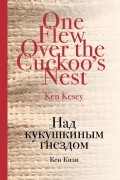 One Flew Over the Cuckoo's Nest

Ken Kesey

Над кукушкиным гнездом

Кен Кизи